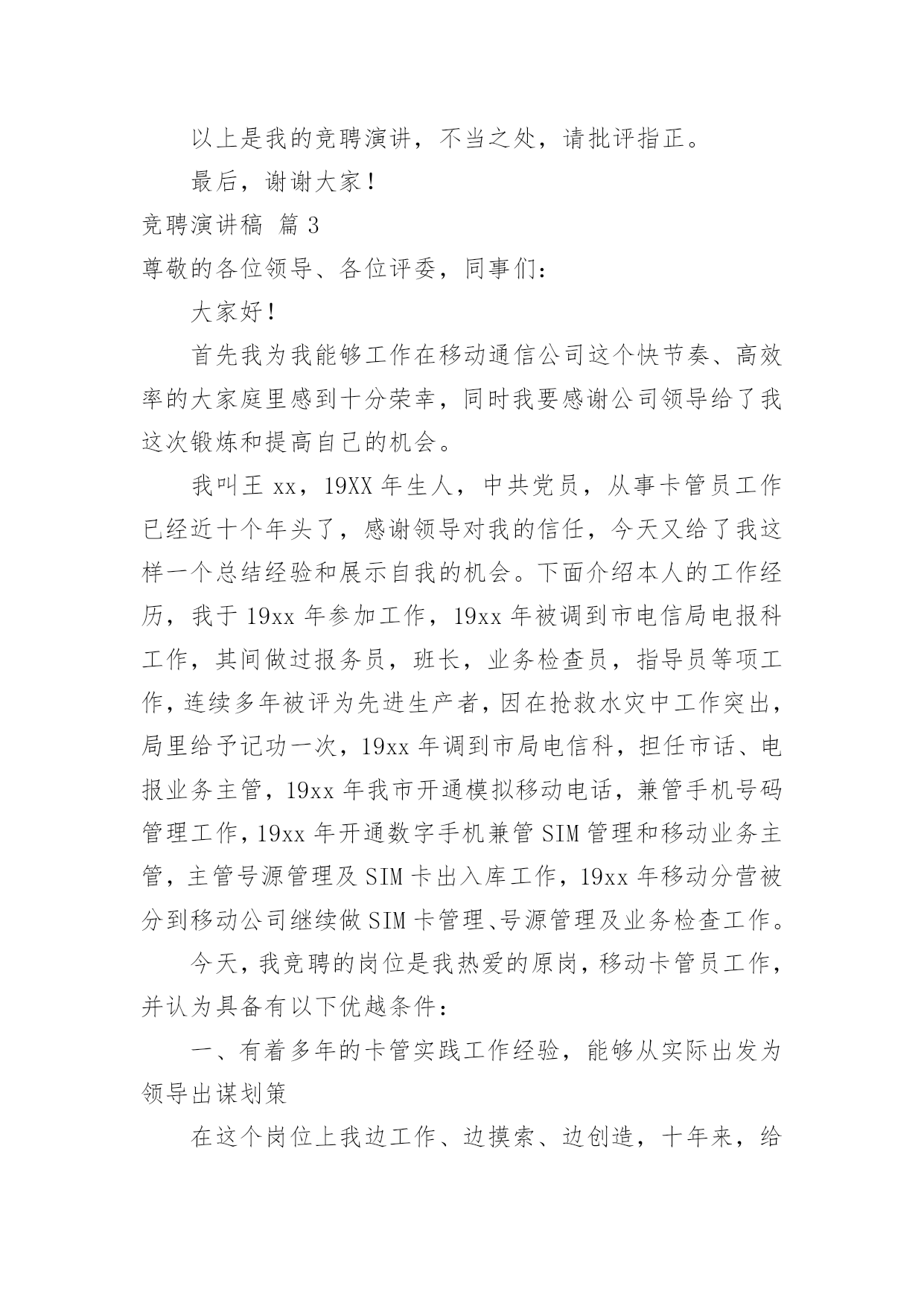 以上是我的竞聘演讲，不当之处，请批评指正。

最后，谢谢大家！

竞聘演讲稿 篇 3

尊敬的各位领导、各位评委，同事们：

大家好！

首先我为我能够工作在移动通信公司这个快节奏、高效率的大家庭里感到十分荣幸，同时我要感谢公司领导给了我这次锻炼和提高自己的机会。

我叫王 xx，19XX 年生人，中共党员，从事卡管员工作已经近十个年头了，感谢领导对我的信任，今天又给了我这样一个总结经验和展示自我的机会。下面介绍本人的工作经历，我于 19xx 年参加工作，19xx 年被调到市电信局电报科工作，其间做过报务员，班长，业务检查员，指导员等项工作，连续多年被评为先进生产者，因在抢救水灾中工作突出，局里给予记功一次，19xx 年调到市局电信科，担任市话、电报业务主管，19xx 年我市开通模拟移动电话，兼管手机号码管理工作，19xx 年开通数字手机兼管 SIM 管理和移动业务主管，主管号源管理及 SIM 卡出入库工作，19xx 年移动分营被分到移动公司继续做 SIM 卡管理、号源管理及业务检查工作。

今天，我竞聘的岗位是我热爱的原岗，移动卡管员工作，并认为具备有以下优越条件：

一、有着多年的卡管实践工作经验，能够从实际出发为领导出谋划策

在这个岗位上我边工作、边摸索、边创造，十年来，给